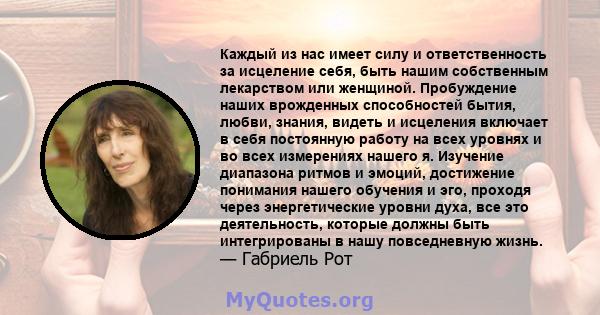 Каждый из нас имеет силу и ответственность за исцеление себя, быть нашим собственным лекарством или женщиной. Пробуждение наших врожденных способностей бытия, любви, знания, видеть и исцеления включает в себя постоянную работу на всех уровнях и во всех измерениях нашего я. Изучение диапазона ритмов и эмоций, достижение понимания нашего обучения и эго, проходя через энергетические уровни духа, все это деятельность, которые должны быть интегрированы в нашу повседневную жизнь.
— Габриель Рот

MyQuotes.org